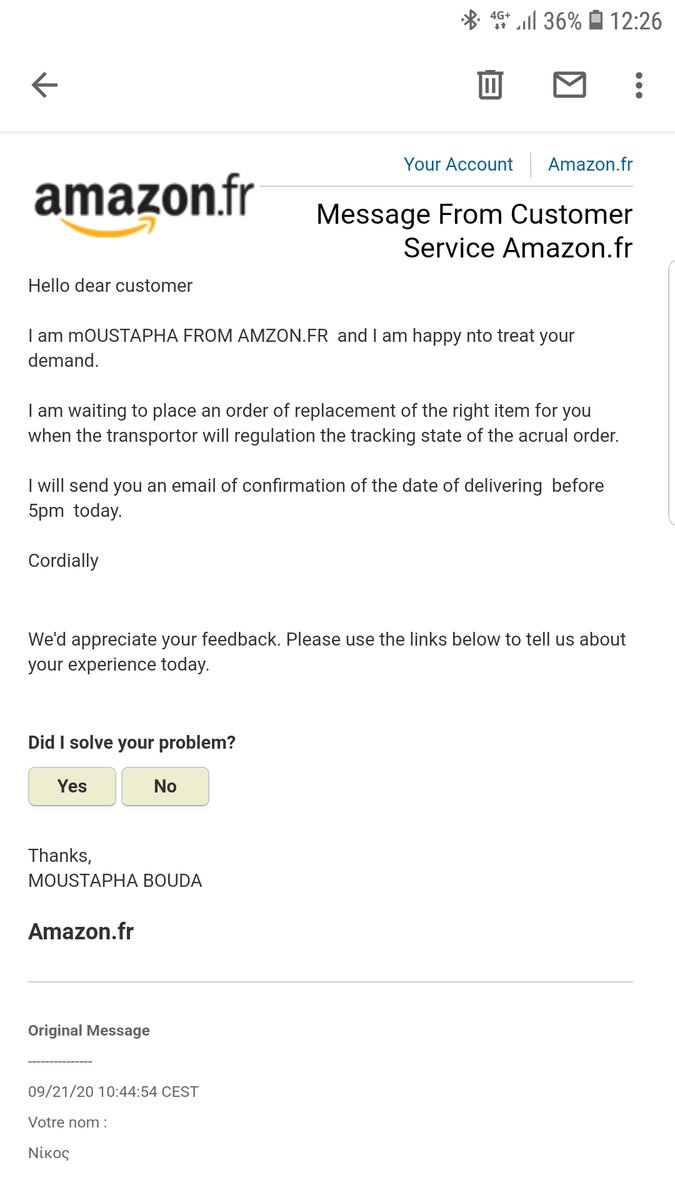 4G+ 36% 12:26

Your Account | Amazon.fr

amazon.fr

Message From Customer Service Amazon.fr

Hello dear customer

I am mOUSTAPHA FROM AMZON.FR and I am happy nto treat your demand.

I am waiting to place an order of replacement of the right item for you when the transportor will regulation the tracking state of the acrual order.

I will send you an email of confirmation of the date of delivering before 5pm today.

Cordially

We'd appreciate your feedback. Please use the links below to tell us about your experience today.

Did I solve your problem?

Yes No

Thanks,
MOUSTAPHA BOUDA

Amazon.fr

Original Message

---------------

09/21/20 10:44:54 CEST

Votre nom :

Νίκος